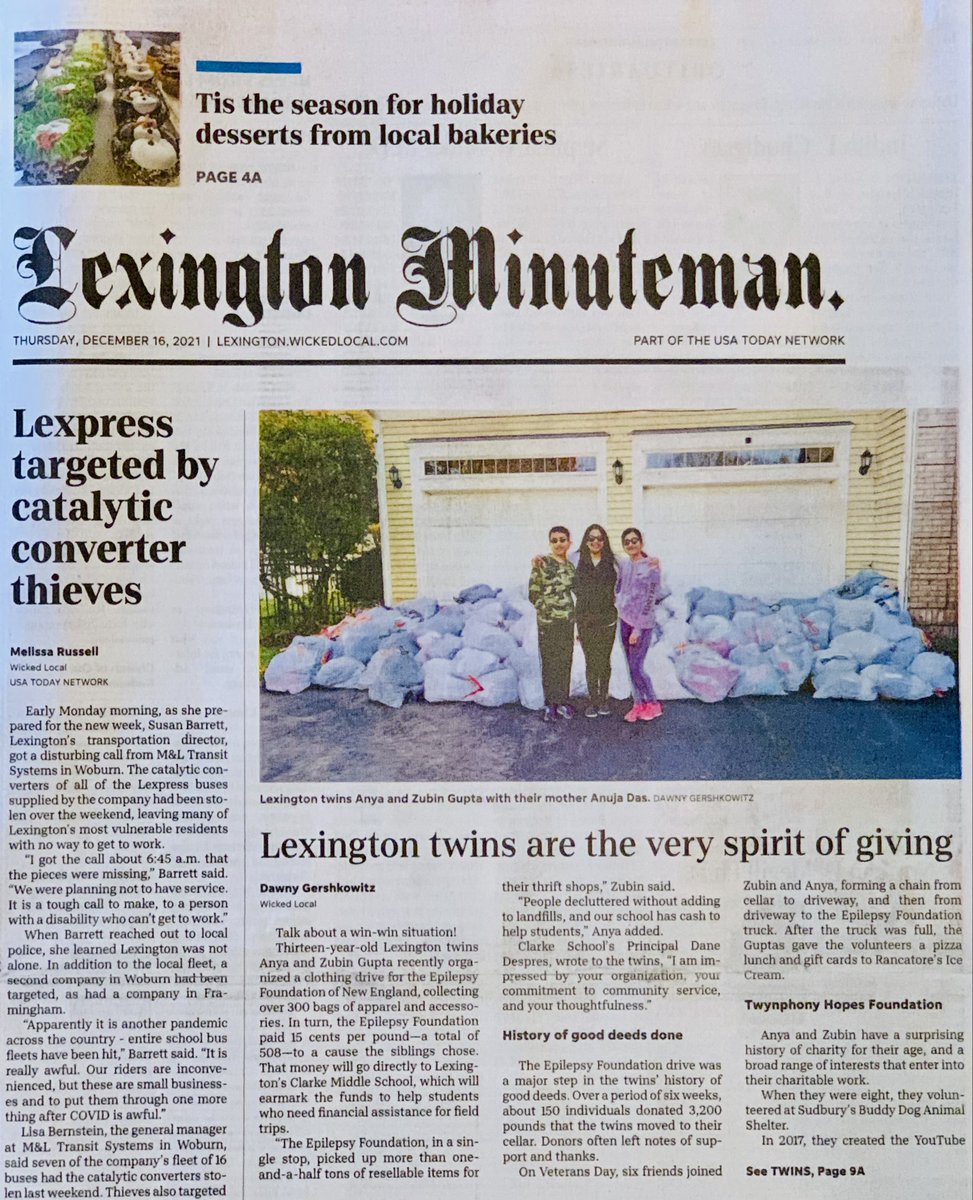 Tis the season for holiday desserts from local bakeries

PAGE 4A

Lexington Minuteman.

THURSDAY, DECEMBER 16, 2021 | LEXINGTON.WICKEDLOCAL.COM

PART OF THE USA TODAY NETWORK

Lexpress targeted by catalytic converter thieves

Melissa Russell
Wicked Local
USA TODAY NETWORK

Early Monday morning, as she prepared for the new week, Susan Barrett, Lexington's transportation director, got a disturbing call from M&L Transit Systems in Woburn. The catalytic converters of all of the Lexpress buses supplied by the company had been stolen over the weekend, leaving many of Lexington's most vulnerable residents with no way to get to work.

"I got the call about 6:45 a.m. that the pieces were missing," Barrett said. "We were planning not to have service. It is a tough call to make, to a person with a disability who can't get to work."

When Barrett reached out to local police, she learned Lexington was not alone. In addition to the local fleet, a second company in Woburn had been targeted, as had a company in Framingham.

"Apparently it is another pandemic across the country - entire school bus fleets have been hit," Barrett said. "It is really awful. Our riders are inconvenienced, but these are small businesses and to put them through one more thing after COVID is awful."

Lisa Bernstein, the general manager at M&L Transit Systems in Woburn, said seven of the company's fleet of 16 buses had the catalytic converters stolen last weekend. Thieves also targeted

Lexington twins Anya and Zubin Gupta with their mother Anuja Das. DAWNY GERSHKOWITZ

Lexington twins are the very spirit of giving

Dawny Gershkowitz
Wicked Local

Talk about a win-win situation!

Thirteen-year-old Lexington twins Anya and Zubin Gupta recently organized a clothing drive for the Epilepsy Foundation of New England, collecting over 300 bags of apparel and accessories. In turn, the Epilepsy Foundation paid 15 cents per pound—a total of 508—to a cause the siblings chose. That money will go directly to Lexington's Clarke Middle School, which will earmark the funds to help students who need financial assistance for field trips.

"The Epilepsy Foundation, in a single stop, picked up more than one-and-a-half tons of resellable items for their thrift shops," Zubin said.

"People decluttered without adding to landfills, and our school has cash to help students," Anya added.

Clarke School's Principal Dane Despres, wrote to the twins, "I am impressed by your organization, your commitment to community service, and your thoughtfulness."

History of good deeds done

The Epilepsy Foundation drive was a major step in the twins' history of good deeds. Over a period of six weeks, about 150 individuals donated 3,200 pounds that the twins moved to their cellar. Donors often left notes of support and thanks.

On Veterans Day, six friends joined Zubin and Anya, forming a chain from cellar to driveway, and then from driveway to the Epilepsy Foundation truck. After the truck was full, the Guptas gave the volunteers a pizza lunch and gift cards to Rancatore's Ice Cream.

Twynphony Hopes Foundation

Anya and Zubin have a surprising history of charity for their age, and a broad range of interests that enter into their charitable work.

When they were eight, they volunteered at Sudbury's Buddy Dog Animal Shelter.

In 2017, they created the YouTube

See TWINS, Page 9A